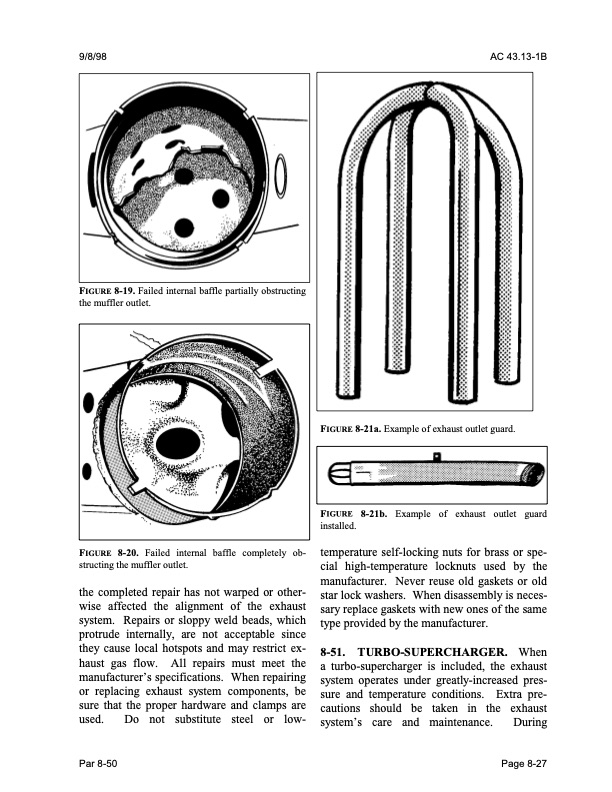 9/8/98

AC 43.13-1B

FIGURE 8-19. Failed internal baffle partially obstructing the muffler outlet.

FIGURE 8-20. Failed internal baffle completely obstructing the muffler outlet.

the completed repair has not warped or otherwise affected the alignment of the exhaust system. Repairs or sloppy weld beads, which protrude internally, are not acceptable since they cause local hotspots and may restrict exhaust gas flow. All repairs must meet the manufacturer's specifications. When repairing or replacing exhaust system components, be sure that the proper hardware and clamps are used. Do not substitute steel or low-

FIGURE 8-21a. Example of exhaust outlet guard.

FIGURE 8-21b. Example of exhaust outlet guard installed.

temperature self-locking nuts for brass or special high-temperature locknuts used by the manufacturer. Never reuse old gaskets or old star lock washers. When disassembly is necessary replace gaskets with new ones of the same type provided by the manufacturer.

8-51. TURBO-SUPERCHARGER. When a turbo-supercharger is included, the exhaust system operates under greatly-increased pressure and temperature conditions. Extra precautions should be taken in the exhaust system's care and maintenance. During

Par 8-50

Page 8-27